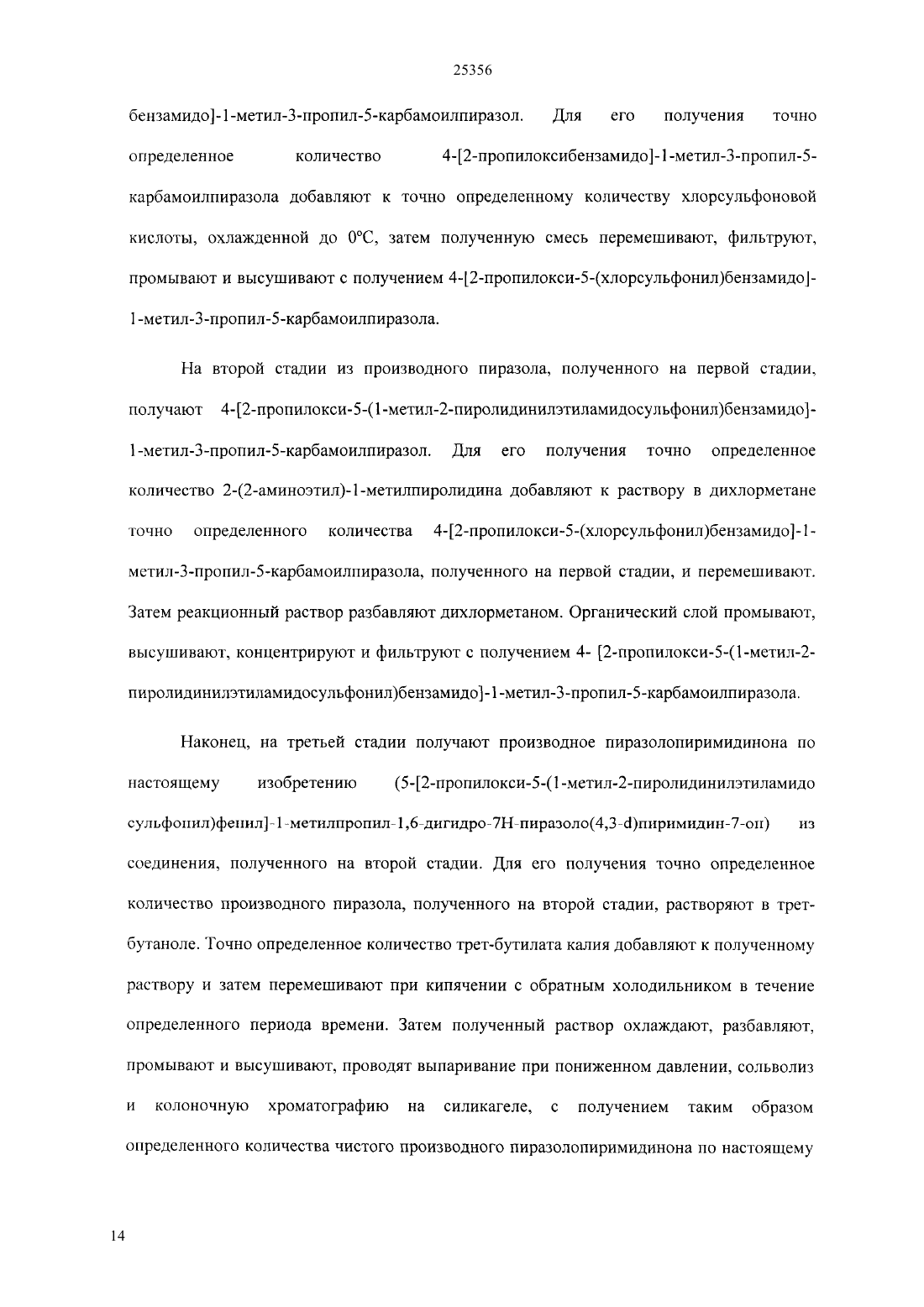 25356

бензамидо]-1-метил-3-пропил-5-карбамоилпиразол. Для его получения точно определенное количество 4-[2-пропилоксибензамидо]-1-метил-3-пропил-5-карбамоилпиразола добавляют к точно определенному количеству хлорсульфоновой кислоты, охлажденной до 0°С, затем полученную смесь перемешивают, фильтруют, промывают и высушивают с получением 4-[2-пропилокси-5-(хлорсульфонил)бензамидо]-1-метил-3-пропил-5-карбамоилпиразола.

На второй стадии из производного пиразола, полученного на первой стадии, получают 4-[2-пропилокси-5-(1-метил-2-пиролидинилэтиламидосульфонил)бензамидо]-1-метил-3-пропил-5-карбамоилпиразол. Для его получения точно определенное количество 2-(2-аминоэтил)-1-метилпиролидина добавляют к раствору в дихлорметане точно определенного количества 4-[2-пропилокси-5-(хлорсульфонил)бензамидо]-1-метил-3-пропил-5-карбамоилпиразола, полученного на первой стадии, и перемешивают. Затем реакционный раствор разбавляют дихлорметаном. Органический слой промывают, высушивают, концентрируют и фильтруют с получением 4- [2-пропилокси-5-(1-метил-2-пиролидинилэтиламидосульфонил)бензамидо]-1-метил-3-пропил-5-карбамоилпиразола.

Наконец, на третьей стадии получают производное пиразолопиримидинона по настоящему изобретению (5-[2-пропилокси-5-(1-метил-2-пиролидинилэтиламидо сульфонил)фенил]-1-метилпропил-1,6-дигидро-7Н-пиразоло(4,3-d)пиримидин-7-он) из соединения, полученного на второй стадии. Для его получения точно определенное количество производного пиразола, полученного на второй стадии, растворяют в трет-бутаноле. Точно определенное количество трет-бутилата калия добавляют к полученному раствору и затем перемешивают при кипячении с обратным холодильником в течение определенного периода времени. Затем полученный раствор охлаждают, разбавляют, промывают и высушивают, проводят выпаривание при пониженном давлении, сольволиз и колоночную хроматографию на силикагеле, с получением таким образом определенного количества чистого производного пиразолопиримидинона по настоящему

14